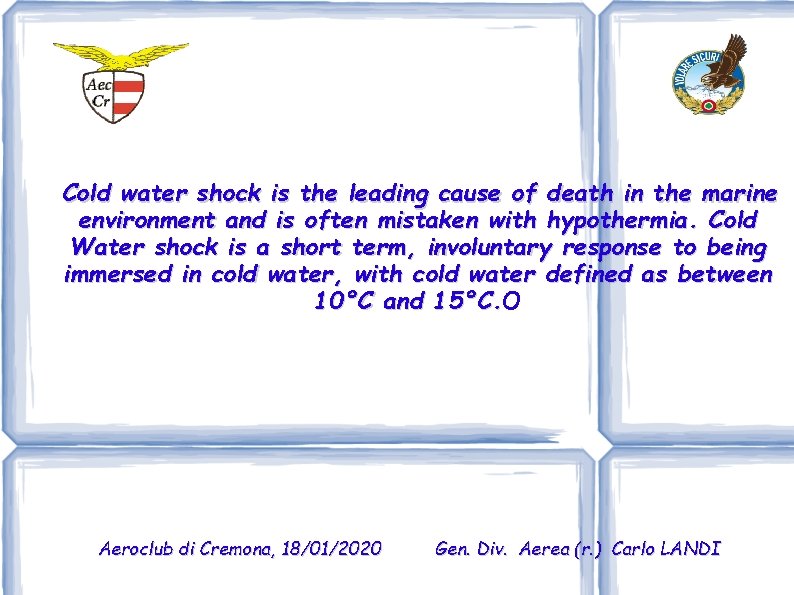 Aec
Cr

VOLARE SICURI

Cold water shock is the leading cause of death in the marine environment and is often mistaken with hypothermia. Cold Water shock is a short term, involuntary response to being immersed in cold water, with cold water defined as between 10°C and 15°C.O

Aeroclub di Cremona, 18/01/2020 Gen. Div. Aerea (r.) Carlo LANDI